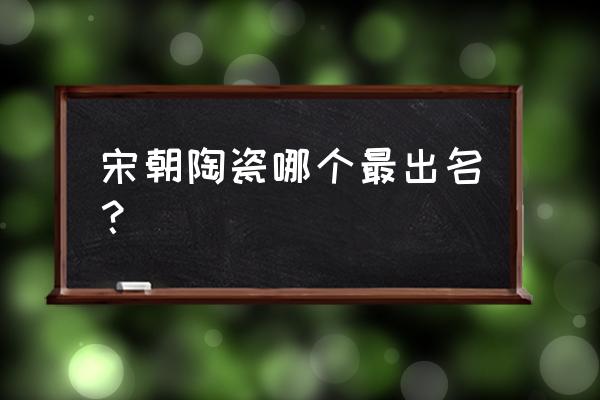 宋朝陶瓷哪个最出名？